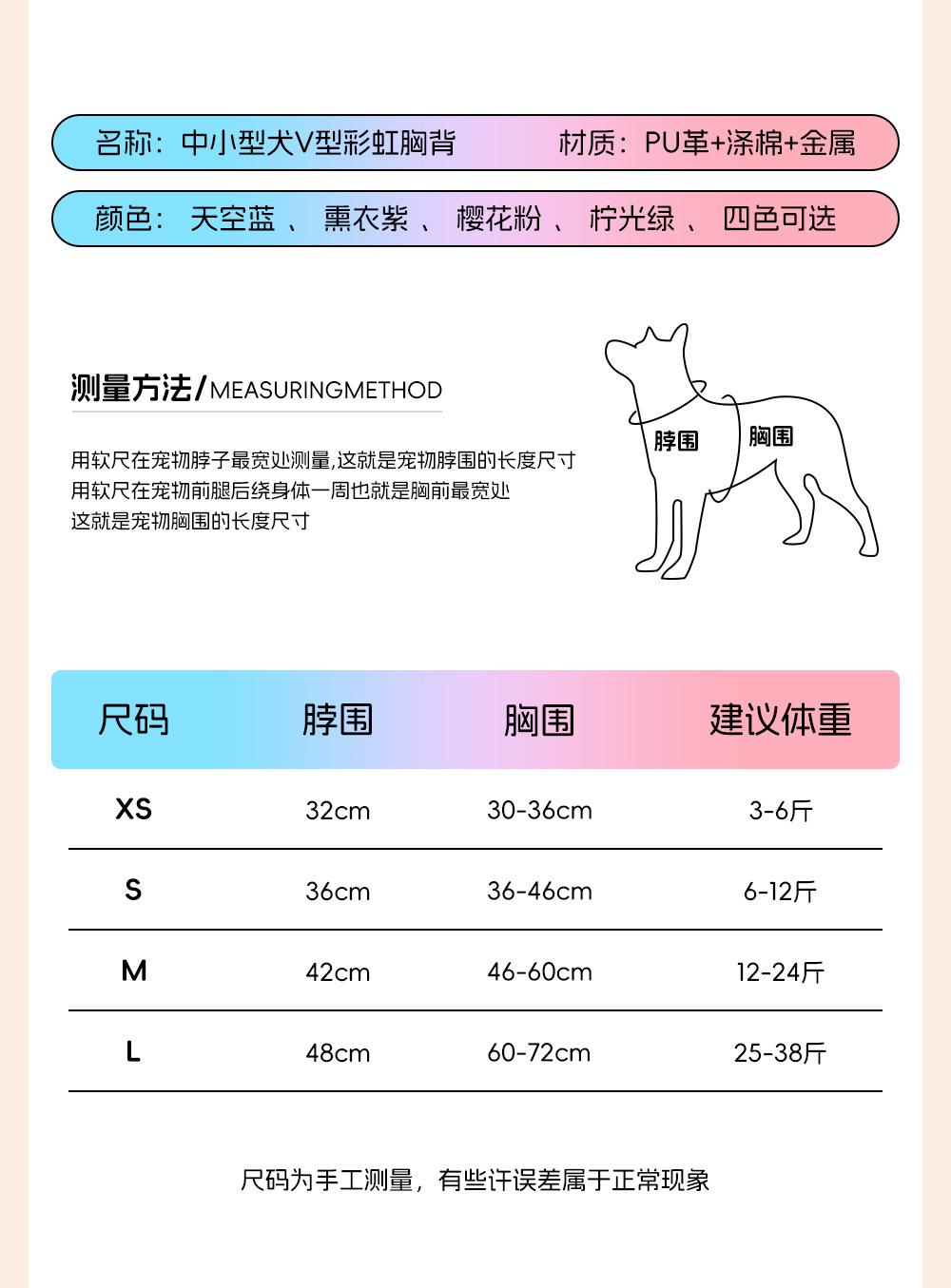 名称：中小型犬V型彩虹胸背　　材质：PU革+涤棉+金属

颜色：天空蓝 、 熏衣紫 、 樱花粉 、 柠光绿 、 四色可选

测量方法/MEASURINGMETHOD

用软尺在宠物脖子最宽处测量,这就是宠物脖围的长度尺寸
用软尺在宠物前腿后绕身体一周也就是胸前最宽处
这就是宠物胸围的长度尺寸

脖围
胸围

| 尺码 | 脖围 | 胸围 | 建议体重 |
|---|---|---|---|
| XS | 32cm | 30-36cm | 3-6斤 |
| S | 36cm | 36-46cm | 6-12斤 |
| M | 42cm | 46-60cm | 12-24斤 |
| L | 48cm | 60-72cm | 25-38斤 |

尺码为手工测量，有些许误差属于正常现象